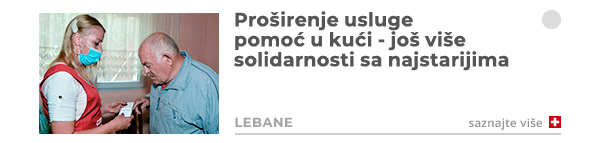 Proširenje usluge pomoć u kući - još više solidarnosti sa najstarijima

LEBANE

saznajte više